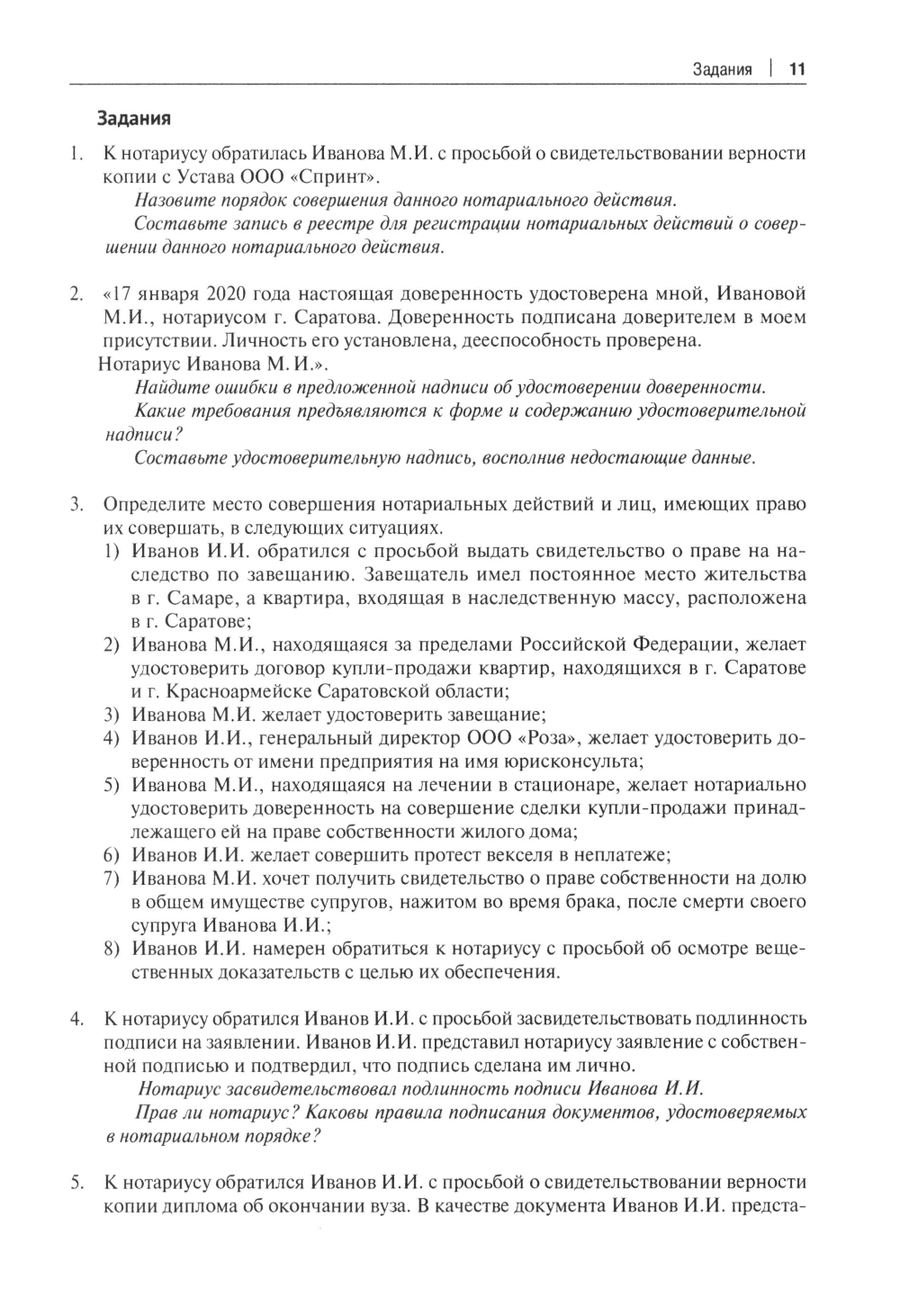 Задания | 11

Задания

1. К нотариусу обратилась Иванова М.И. с просьбой о свидетельствовании верности копии с Устава ООО «Спринт».

Назовите порядок совершения данного нотариального действия.

Составьте запись в реестре для регистрации нотариальных действий о совершении данного нотариального действия.

2. «17 января 2020 года настоящая доверенность удостоверена мной, Ивановой М.И., нотариусом г. Саратова. Доверенность подписана доверителем в моем присутствии. Личность его установлена, дееспособность проверена.
Нотариус Иванова М. И.».

Найдите ошибки в предложенной надписи об удостоверении доверенности.

Какие требования предъявляются к форме и содержанию удостоверительной надписи?

Составьте удостоверительную надпись, восполнив недостающие данные.

3. Определите место совершения нотариальных действий и лиц, имеющих право их совершать, в следующих ситуациях.

1) Иванов И.И. обратился с просьбой выдать свидетельство о праве на наследство по завещанию. Завещатель имел постоянное место жительства в г. Самаре, а квартира, входящая в наследственную массу, расположена в г. Саратове;
2) Иванова М.И., находящаяся за пределами Российской Федерации, желает удостоверить договор купли-продажи квартир, находящихся в г. Саратове и г. Красноармейске Саратовской области;
3) Иванова М.И. желает удостоверить завещание;
4) Иванов И.И., генеральный директор ООО «Роза», желает удостоверить доверенность от имени предприятия на имя юрисконсульта;
5) Иванова М.И., находящаяся на лечении в стационаре, желает нотариально удостоверить доверенность на совершение сделки купли-продажи принадлежащего ей на праве собственности жилого дома;
6) Иванов И.И. желает совершить протест векселя в неплатеже;
7) Иванова М.И. хочет получить свидетельство о праве собственности на долю в общем имуществе супругов, нажитом во время брака, после смерти своего супруга Иванова И.И.;
8) Иванов И.И. намерен обратиться к нотариусу с просьбой об осмотре вещественных доказательств с целью их обеспечения.

4. К нотариусу обратился Иванов И.И. с просьбой засвидетельствовать подлинность подписи на заявлении. Иванов И.И. представил нотариусу заявление с собственной подписью и подтвердил, что подпись сделана им лично.

Нотариус засвидетельствовал подлинность подписи Иванова И.И.

Прав ли нотариус? Каковы правила подписания документов, удостоверяемых в нотариальном порядке?

5. К нотариусу обратился Иванов И.И. с просьбой о свидетельствовании верности копии диплома об окончании вуза. В качестве документа Иванов И.И. предста-